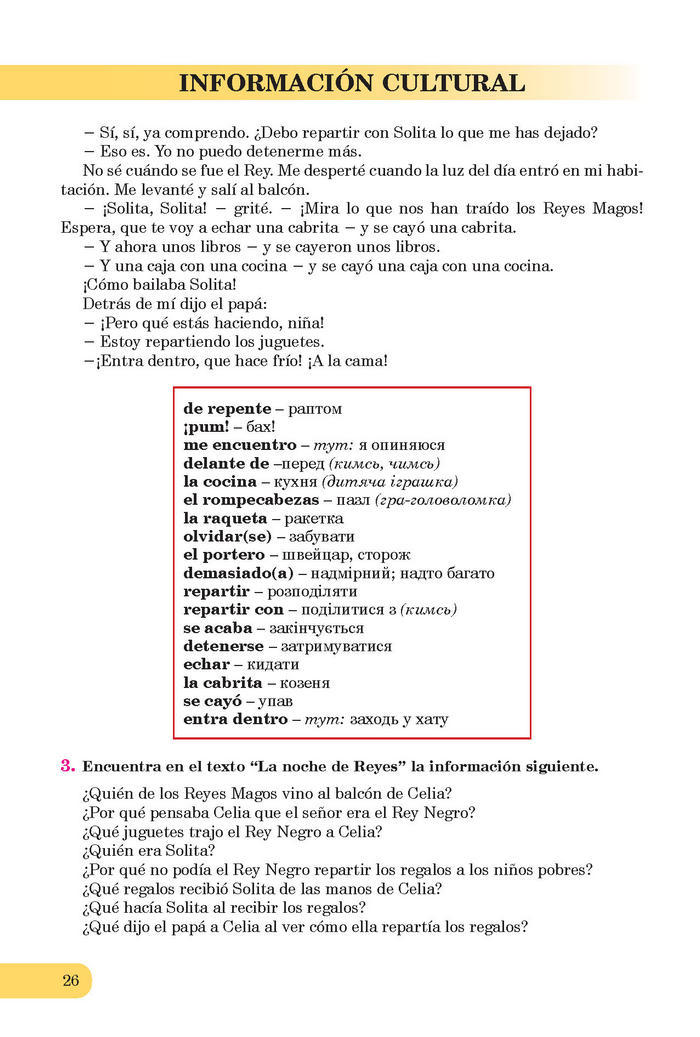 INFORMACIÓN CULTURAL

– Sí, sí, ya comprendo. ¿Debo repartir con Solita lo que me has dejado?
– Eso es. Yo no puedo detenerme más.
No sé cuándo se fue el Rey. Me desperté cuando la luz del día entró en mi habitación. Me levanté y salí al balcón.
– ¡Solita, Solita! – grité. – ¡Mira lo que nos han traído los Reyes Magos! Espera, que te voy a echar una cabrita – y se cayó una cabrita.
– Y ahora unos libros – y se cayeron unos libros.
– Y una caja con una cocina – y se cayó una caja con una cocina.
¡Cómo bailaba Solita!
Detrás de mí dijo el papá:
– ¡Pero qué estás haciendo, niña!
– Estoy repartiendo los juguetes.
–¡Entra dentro, que hace frío! ¡A la cama!

de repente – раптом
¡pum! – бах!
me encuentro – тут: я опиняюся
delante de –перед (кимсь, чимсь)
la cocina – кухня (дитяча іграшка)
el rompecabezas – пазл (гра-головоломка)
la raqueta – ракетка
olvidar(se) – забувати
el portero – швейцар, сторож
demasiado(a) – надмірний; надто багато
repartir – розподіляти
repartir con – поділитися з (кимсь)
se acaba – закінчується
detenerse – затримуватися
echar – кидати
la cabrita – козеня
se cayó – упав
entra dentro – тут: заходь у хату

3. Encuentra en el texto “La noche de Reyes” la información siguiente.

¿Quién de los Reyes Magos vino al balcón de Celia?
¿Por qué pensaba Celia que el señor era el Rey Negro?
¿Qué juguetes trajo el Rey Negro a Celia?
¿Quién era Solita?
¿Por qué no podía el Rey Negro repartir los regalos a los niños pobres?
¿Qué regalos recibió Solita de las manos de Celia?
¿Qué hacía Solita al recibir los regalos?
¿Qué dijo el papá a Celia al ver cómo ella repartía los regalos?

26